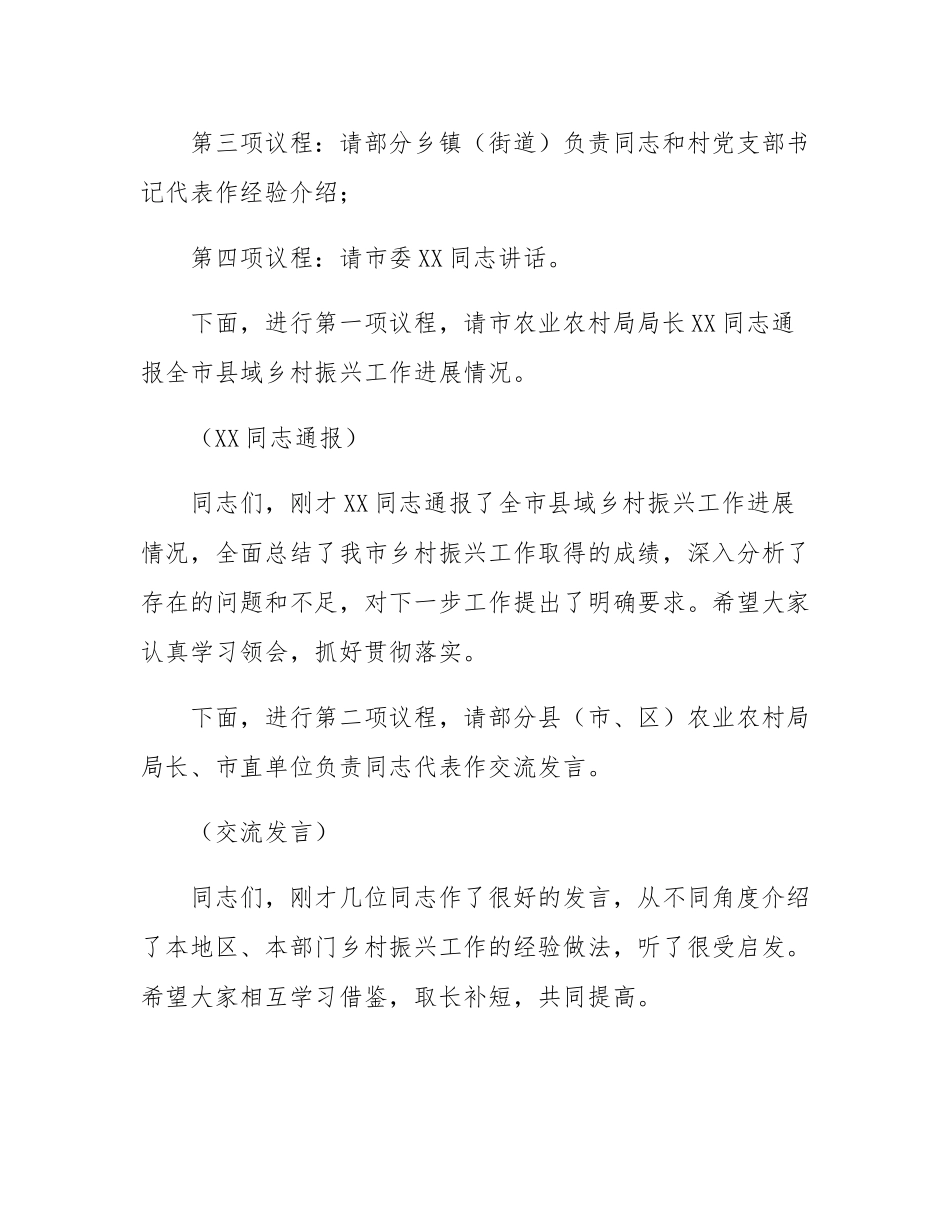 第三项议程：请部分乡镇（街道）负责同志和村党支部书记代表作经验介绍；

第四项议程：请市委XX同志讲话。

下面，进行第一项议程，请市农业农村局局长XX同志通报全市县域乡村振兴工作进展情况。

（XX同志通报）

同志们，刚才XX同志通报了全市县域乡村振兴工作进展情况，全面总结了我市乡村振兴工作取得的成绩，深入分析了存在的问题和不足，对下一步工作提出了明确要求。希望大家认真学习领会，抓好贯彻落实。

下面，进行第二项议程，请部分县（市、区）农业农村局局长、市直单位负责同志代表作交流发言。

（交流发言）

同志们，刚才几位同志作了很好的发言，从不同角度介绍了本地区、本部门乡村振兴工作的经验做法，听了很受启发。希望大家相互学习借鉴，取长补短，共同提高。